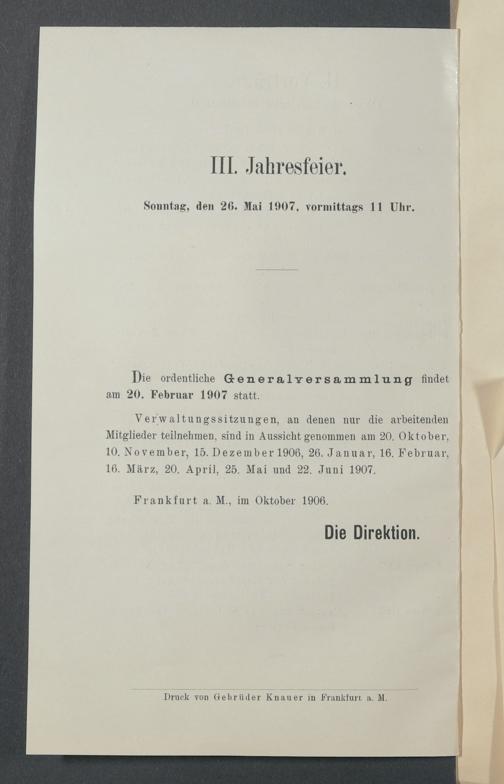 III. Jahresfeier.

Sonntag, den 26. Mai 1907, vormittags 11 Uhr.

Die ordentliche Generalversammlung findet am 20. Februar 1907 statt.

Verwaltungssitzungen, an denen nur die arbeitenden Mitglieder teilnehmen, sind in Aussicht genommen am 20. Oktober, 10. November, 15. Dezember 1906, 26. Januar, 16. Februar, 16. März, 20. April, 25. Mai und 22. Juni 1907.

Frankfurt a. M., im Oktober 1906.

Die Direktion.

Druck von Gebrüder Knauer in Frankfurt a. M.